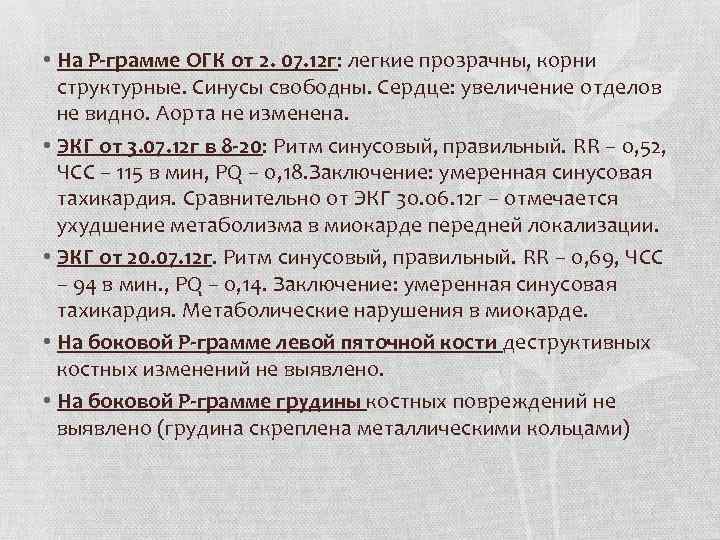 • На Р-грамме ОГК от 2. 07.12г: легкие прозрачны, корни структурные. Синусы свободны. Сердце: увеличение отделов не видно. Аорта не изменена.

• ЭКГ от 3.07.12г в 8-20: Ритм синусовый, правильный. RR – 0,52, ЧСС – 115 в мин, PQ – 0,18.Заключение: умеренная синусовая тахикардия. Сравнительно от ЭКГ 30.06.12г – отмечается ухудшение метаболизма в миокарде передней локализации.

• ЭКГ от 20.07.12г. Ритм синусовый, правильный. RR – 0,69, ЧСС – 94 в мин., PQ – 0,14. Заключение: умеренная синусовая тахикардия. Метаболические нарушения в миокарде.

• На боковой Р-грамме левой пяточной кости деструктивных костных изменений не выявлено.

• На боковой Р-грамме грудины костных повреждений не выявлено (грудина скреплена металлическими кольцами)